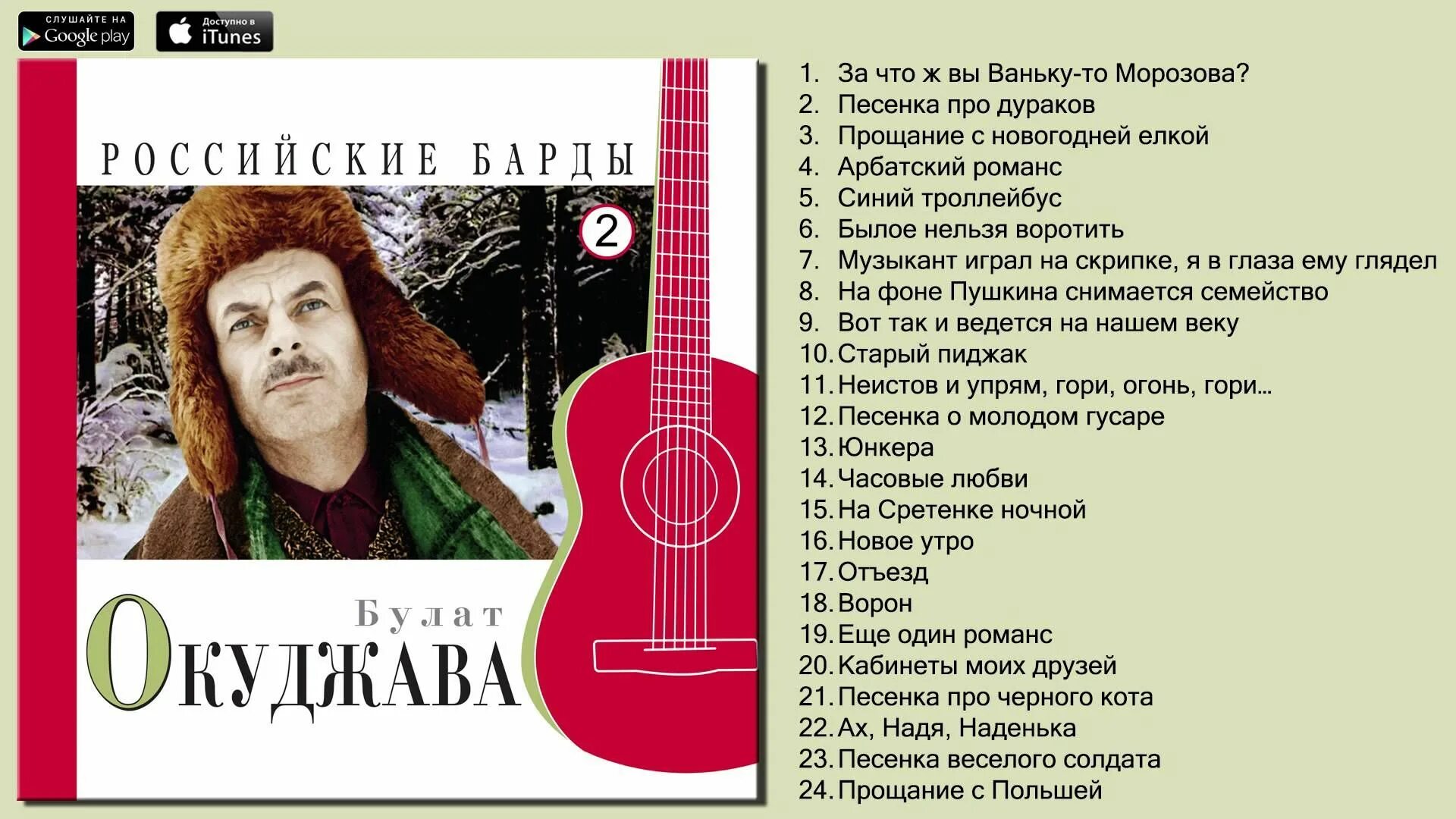 СЛУШАЙТЕ НА Google play

Доступно в iTunes

РОССИЙСКИЕ БАРДЫ

2

Булат
ОКУДЖАВА

1. За что ж вы Ваньку-то Морозова?
2. Песенка про дураков
3. Прощание с новогодней елкой
4. Арбатский романс
5. Синий троллейбус
6. Былое нельзя воротить
7. Музыкант играл на скрипке, я в глаза ему глядел
8. На фоне Пушкина снимается семейство
9. Вот так и ведется на нашем веку
10. Старый пиджак
11. Неистов и упрям, гори, огонь, гори...
12. Песенка о молодом гусаре
13. Юнкера
14. Часовые любви
15. На Сретенке ночной
16. Новое утро
17. Отъезд
18. Ворон
19. Еще один романс
20. Кабинеты моих друзей
21. Песенка про черного кота
22. Ах, Надя, Наденька
23. Песенка веселого солдата
24. Прощание с Польшей